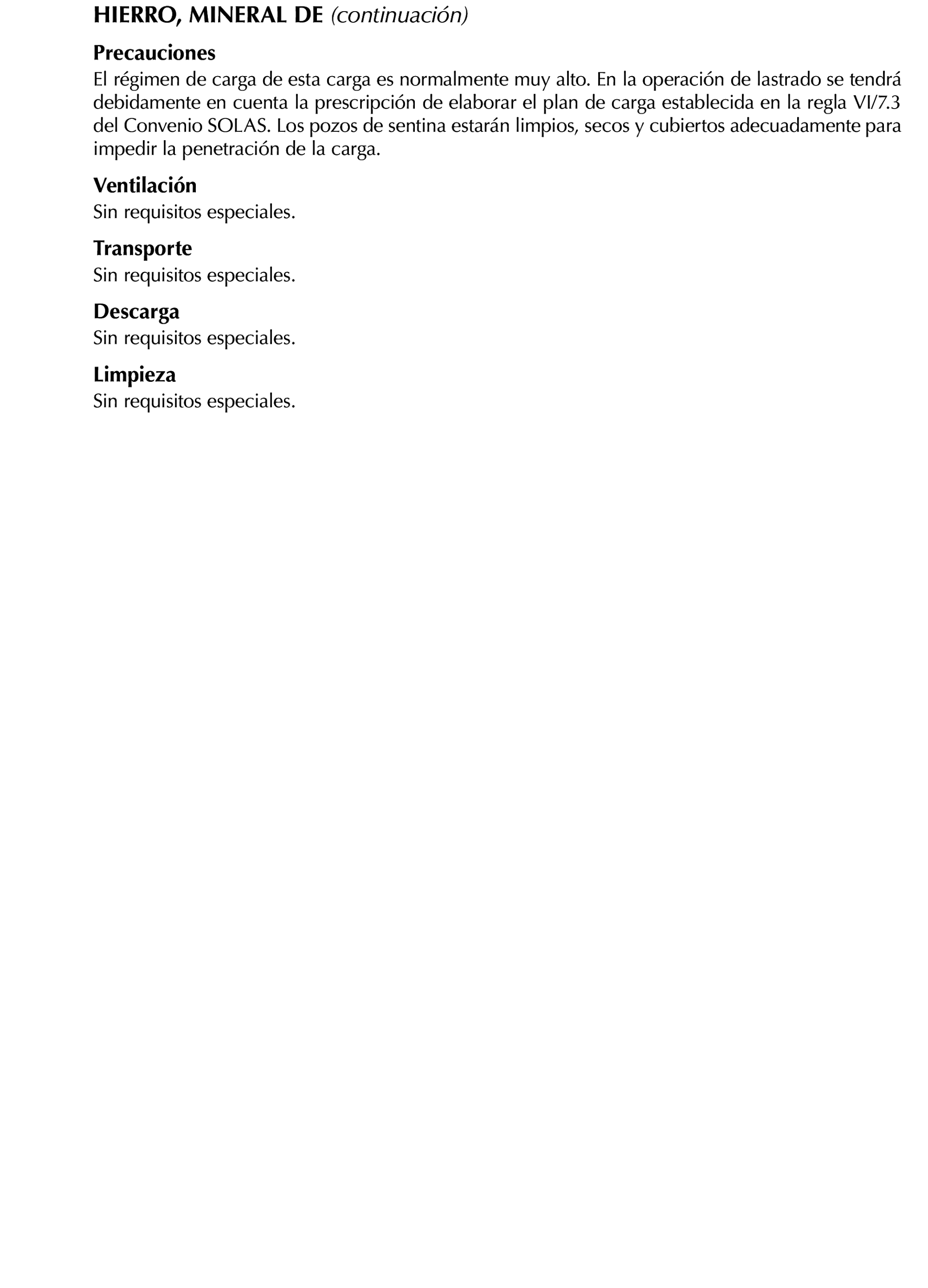 HIERRO, MINERAL DE (continuación)

Precauciones
El régimen de carga de esta carga es normalmente muy alto. En la operación de lastrado se tendrá debidamente en cuenta la prescripción de elaborar el plan de carga establecida en la regla VI/7.3 del Convenio SOLAS. Los pozos de sentina estarán limpios, secos y cubiertos adecuadamente para impedir la penetración de la carga.

Ventilación
Sin requisitos especiales.

Transporte
Sin requisitos especiales.

Descarga
Sin requisitos especiales.

Limpieza
Sin requisitos especiales.